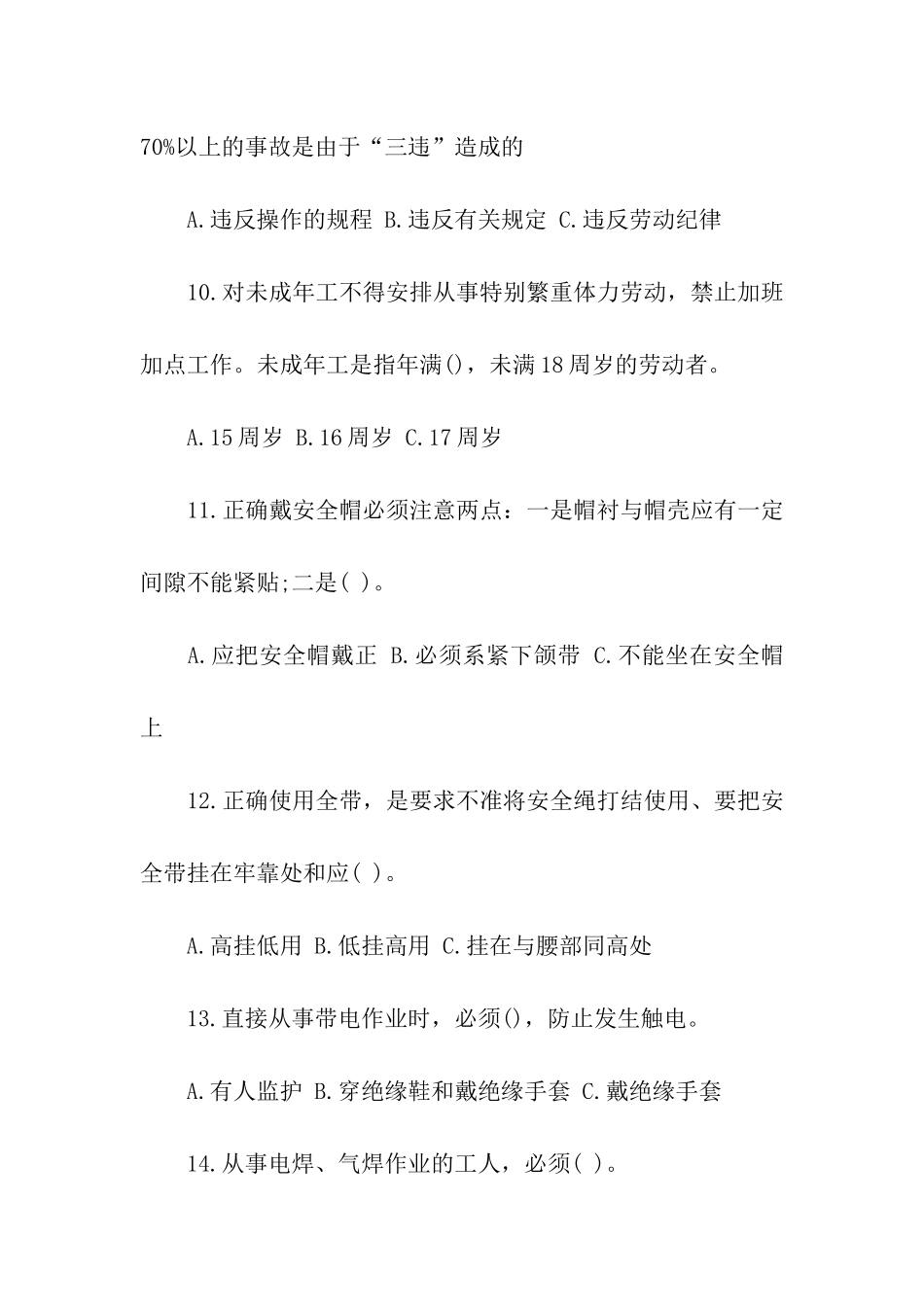 70%以上的事故是由于“三违”造成的

A.违反操作的规程 B.违反有关规定 C.违反劳动纪律

10.对未成年工不得安排从事特别繁重体力劳动，禁止加班加点工作。未成年工是指年满()，未满18周岁的劳动者。

A.15周岁 B.16周岁 C.17周岁

11.正确戴安全帽必须注意两点：一是帽衬与帽壳应有一定间隙不能紧贴;二是( )。

A.应把安全帽戴正 B.必须系紧下颌带 C.不能坐在安全帽上

12.正确使用全带，是要求不准将安全绳打结使用、要把安全带挂在牢靠处和应( )。

A.高挂低用 B.低挂高用 C.挂在与腰部同高处

13.直接从事带电作业时，必须()，防止发生触电。

A.有人监护 B.穿绝缘鞋和戴绝缘手套 C.戴绝缘手套

14.从事电焊、气焊作业的工人，必须( )。